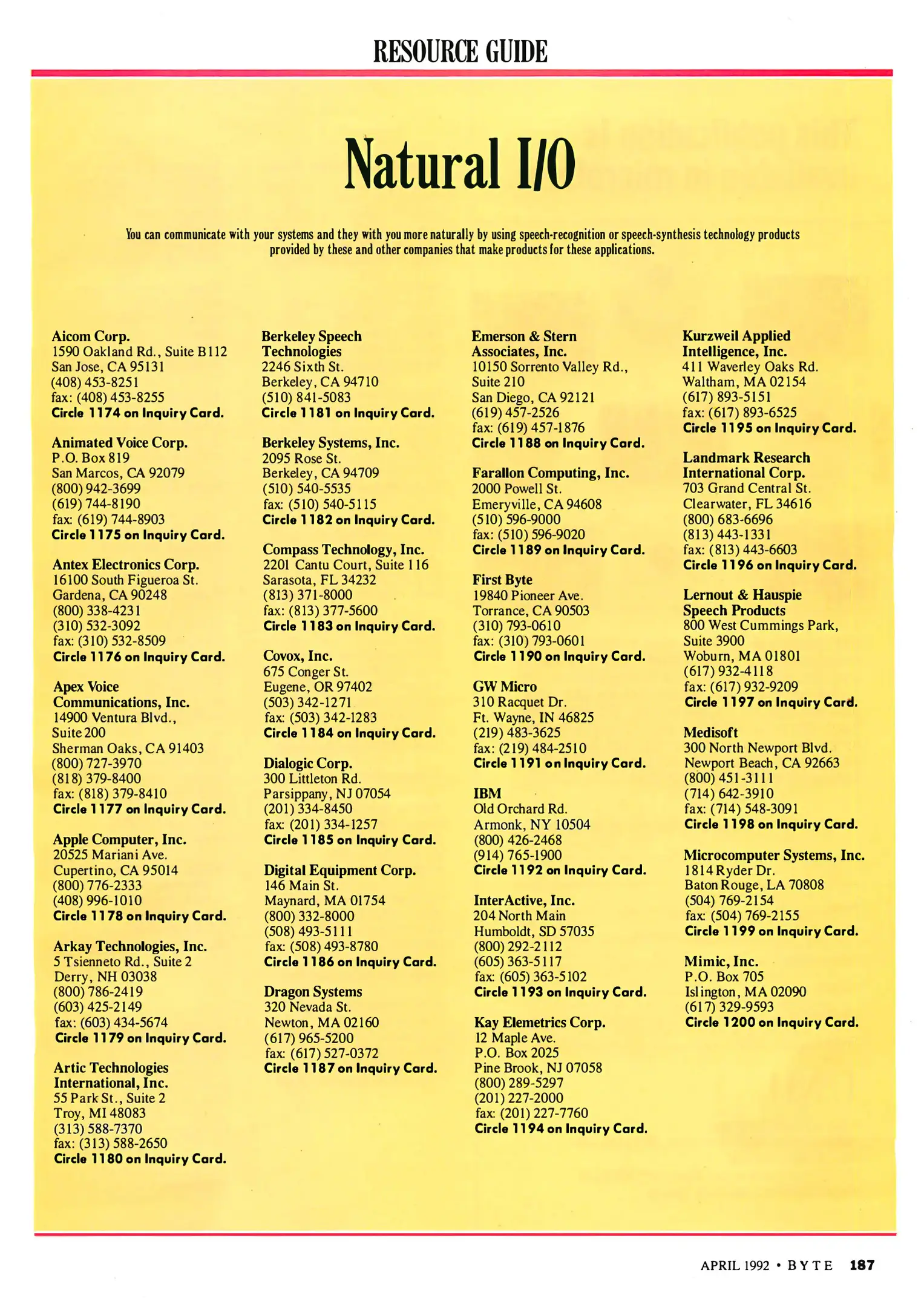 RESOURCE GUIDE

Natural I/O

You can communicate with your systems and they with you more naturally by using speech-recognition or speech-synthesis technology products provided by these and other companies that make products for these applications.

Aicom Corp.
1590 Oakland Rd., Suite B112
San Jose, CA 95131
(408) 453-8251
fax: (408) 453-8255
Circle 1174 on Inquiry Card.

Animated Voice Corp.
P.O. Box 819
San Marcos, CA 92079
(800) 942-3699
(619) 744-8190
fax: (619) 744-8903
Circle 1175 on Inquiry Card.

Antex Electronics Corp.
16100 South Figueroa St.
Gardena, CA 90248
(800) 338-4231
(310) 532-3092
fax: (310) 532-8509
Circle 1176 on Inquiry Card.

Apex Voice Communications, Inc.
14900 Ventura Blvd., Suite 200
Sherman Oaks, CA 91403
(800) 727-3970
(818) 379-8400
fax: (818) 379-8410
Circle 1177 on Inquiry Card.

Apple Computer, Inc.
20525 Mariani Ave.
Cupertino, CA 95014
(800) 776-2333
(408) 996-1010
Circle 1178 on Inquiry Card.

Arkay Technologies, Inc.
5 Tsienneto Rd., Suite 2
Derry, NH 03038
(800) 786-2419
(603) 425-2149
fax: (603) 434-5674
Circle 1179 on Inquiry Card.

Artic Technologies International, Inc.
55 Park St., Suite 2
Troy, MI 48083
(313) 588-7370
fax: (313) 588-2650
Circle 1180 on Inquiry Card.

Berkeley Speech Technologies
2246 Sixth St.
Berkeley, CA 94710
(510) 841-5083
Circle 1181 on Inquiry Card.

Berkeley Systems, Inc.
2095 Rose St.
Berkeley, CA 94709
(510) 540-5535
fax: (510) 540-5115
Circle 1182 on Inquiry Card.

Compass Technology, Inc.
2201 Cantu Court, Suite 116
Sarasota, FL 34232
(813) 371-8000
fax: (813) 377-5600
Circle 1183 on Inquiry Card.

Covox, Inc.
675 Conger St.
Eugene, OR 97402
(503) 342-1271
fax: (503) 342-1283
Circle 1184 on Inquiry Card.

Dialogic Corp.
300 Littleton Rd.
Parsippany, NJ 07054
(201) 334-8450
fax: (201) 334-1257
Circle 1185 on Inquiry Card.

Digital Equipment Corp.
146 Main St.
Maynard, MA 01754
(800) 332-8000
(508) 493-5111
fax: (508) 493-8780
Circle 1186 on Inquiry Card.

Dragon Systems
320 Nevada St.
Newton, MA 02160
(617) 965-5200
fax: (617) 527-0372
Circle 1187 on Inquiry Card.

Emerson & Stern Associates, Inc.
10150 Sorrento Valley Rd., Suite 210
San Diego, CA 92121
(619) 457-2526
fax: (619) 457-1876
Circle 1188 on Inquiry Card.

Farallon Computing, Inc.
2000 Powell St.
Emeryville, CA 94608
(510) 596-9000
fax: (510) 596-9020
Circle 1189 on Inquiry Card.

First Byte
19840 Pioneer Ave.
Torrance, CA 90503
(310) 793-0610
fax: (310) 793-0601
Circle 1190 on Inquiry Card.

GW Micro
310 Racquet Dr.
Ft. Wayne, IN 46825
(219) 483-3625
fax: (219) 484-2510
Circle 1191 on Inquiry Card.

IBM
Old Orchard Rd.
Armonk, NY 10504
(800) 426-2468
(914) 765-1900
Circle 1192 on Inquiry Card.

InterActive, Inc.
204 North Main
Humboldt, SD 57035
(800) 292-2112
(605) 363-5117
fax: (605) 363-5102
Circle 1193 on Inquiry Card.

Kay Elemetrics Corp.
12 Maple Ave.
P.O. Box 2025
Pine Brook, NJ 07058
(800) 289-5297
(201) 227-2000
fax: (201) 227-7760
Circle 1194 on Inquiry Card.

Kurzweil Applied Intelligence, Inc.
411 Waverley Oaks Rd.
Waltham, MA 02154
(617) 893-5151
fax: (617) 893-6525
Circle 1195 on Inquiry Card.

Landmark Research International Corp.
703 Grand Central St.
Clearwater, FL 34616
(800) 683-6696
(813) 443-1331
fax: (813) 443-6603
Circle 1196 on Inquiry Card.

Lernout & Hauspie Speech Products
800 West Cummings Park, Suite 3900
Woburn, MA 01801
(617) 932-4118
fax: (617) 932-9209
Circle 1197 on Inquiry Card.

Medisoft
300 North Newport Blvd.
Newport Beach, CA 92663
(800) 451-3111
(714) 642-3910
fax: (714) 548-3091
Circle 1198 on Inquiry Card.

Microcomputer Systems, Inc.
1814 Ryder Dr.
Baton Rouge, LA 70808
(504) 769-2154
fax: (504) 769-2155
Circle 1199 on Inquiry Card.

Mimic, Inc.
P.O. Box 705
Islington, MA 02090
(617) 329-9593
Circle 1200 on Inquiry Card.

APRIL 1992 • BYTE 187